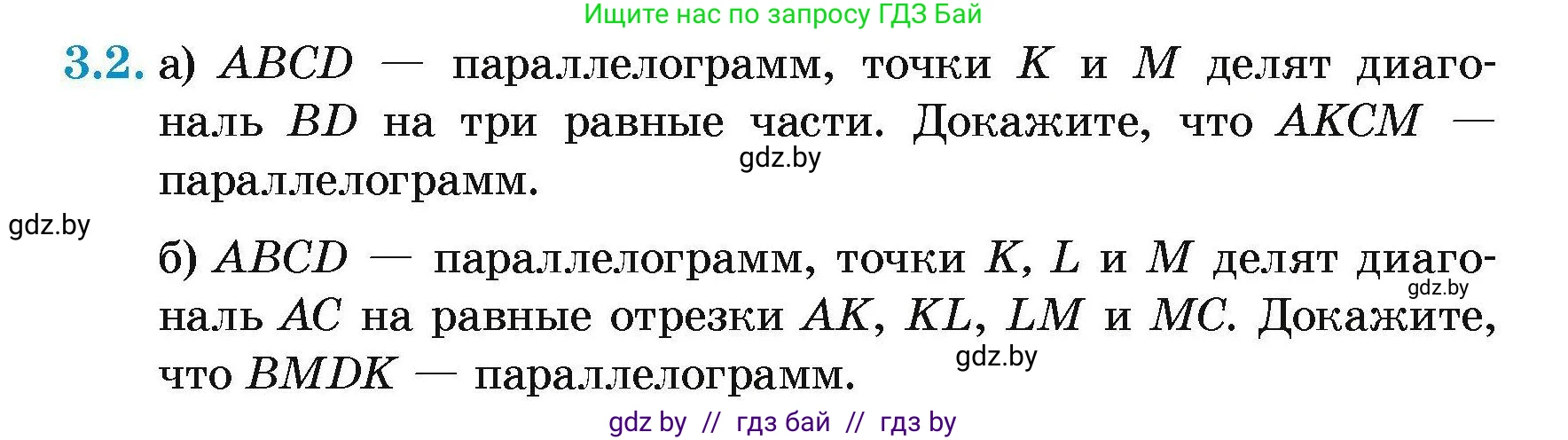 Ищите нас по запросу ГДЗ Бай

3.2. а) $ABCD$ — параллелограмм, точки $K$ и $M$ делят диагональ $BD$ на три равные части. Докажите, что $AKCM$ — параллелограмм.

gdz.by

gdz.by

б) $ABCD$ — параллелограмм, точки $K$, $L$ и $M$ делят диагональ $AC$ на равные отрезки $AK$, $KL$, $LM$ и $MC$. Докажите, что $BMDK$ — параллелограмм.

gdz.by

gdz.by

gdz by // гдз бай // гдз by